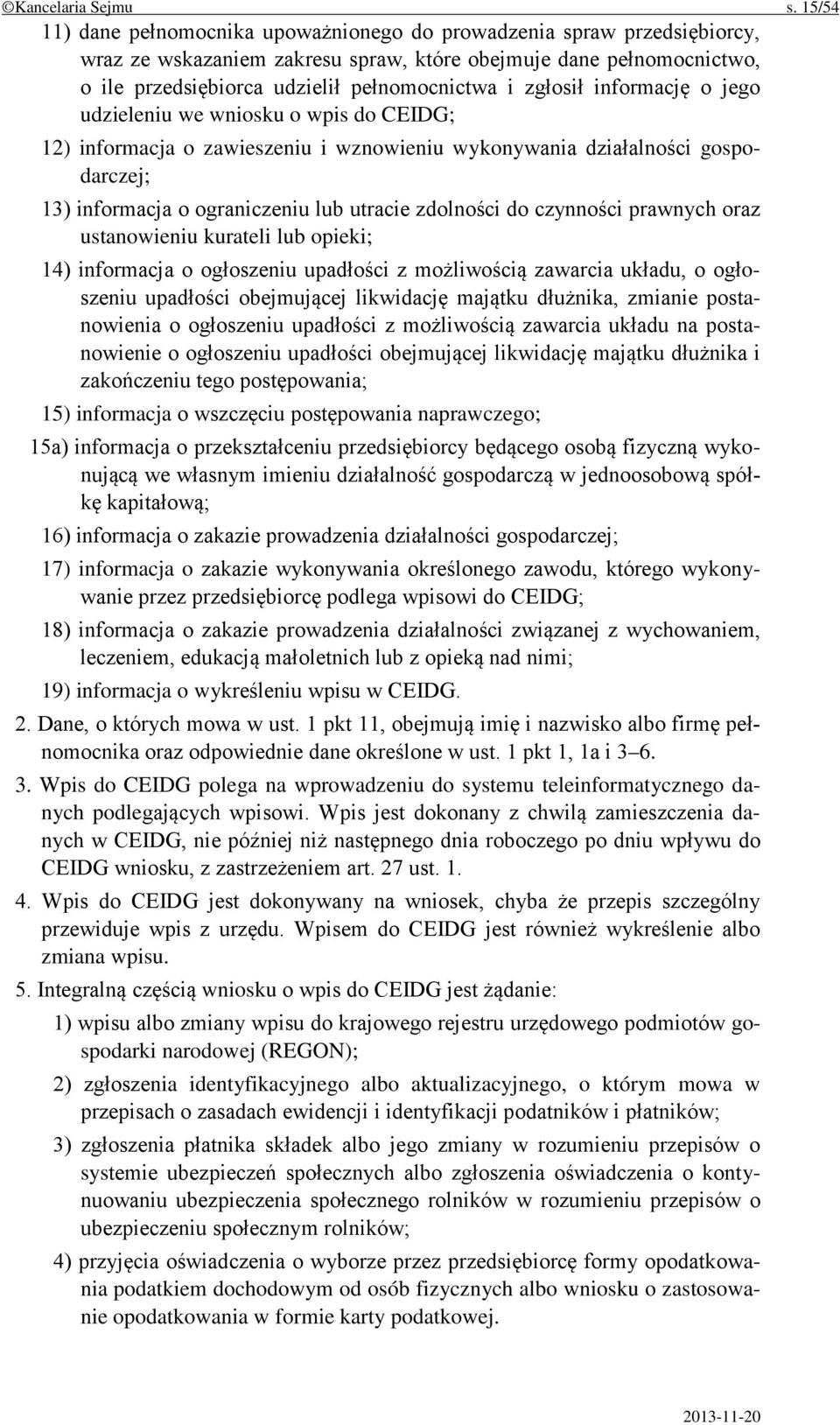 ©Kancelaria Sejmu s. 15/54

11) dane pełnomocnika upoważnionego do prowadzenia spraw przedsiębiorcy, wraz ze wskazaniem zakresu spraw, które obejmuje dane pełnomocnictwo, o ile przedsiębiorca udzielił pełnomocnictwa i zgłosił informację o jego udzieleniu we wniosku o wpis do CEIDG;

12) informacja o zawieszeniu i wznowieniu wykonywania działalności gospodarczej;

13) informacja o ograniczeniu lub utracie zdolności do czynności prawnych oraz ustanowieniu kurateli lub opieki;

14) informacja o ogłoszeniu upadłości z możliwością zawarcia układu, o ogłoszeniu upadłości obejmującej likwidację majątku dłużnika, zmianie postanowienia o ogłoszeniu upadłości z możliwością zawarcia układu na postanowienie o ogłoszeniu upadłości obejmującej likwidację majątku dłużnika i zakończeniu tego postępowania;

15) informacja o wszczęciu postępowania naprawczego;

15a) informacja o przekształceniu przedsiębiorcy będącego osobą fizyczną wykonującą we własnym imieniu działalność gospodarczą w jednoosobową spółkę kapitałową;

16) informacja o zakazie prowadzenia działalności gospodarczej;

17) informacja o zakazie wykonywania określonego zawodu, którego wykonywanie przez przedsiębiorcę podlega wpisowi do CEIDG;

18) informacja o zakazie prowadzenia działalności związanej z wychowaniem, leczeniem, edukacją małoletnich lub z opieką nad nimi;

19) informacja o wykreśleniu wpisu w CEIDG.

2. Dane, o których mowa w ust. 1 pkt 11, obejmują imię i nazwisko albo firmę pełnomocnika oraz odpowiednie dane określone w ust. 1 pkt 1, 1a i 3–6.

3. Wpis do CEIDG polega na wprowadzeniu do systemu teleinformatycznego danych podlegających wpisowi. Wpis jest dokonany z chwilą zamieszczenia danych w CEIDG, nie później niż następnego dnia roboczego po dniu wpływu do CEIDG wniosku, z zastrzeżeniem art. 27 ust. 1.

4. Wpis do CEIDG jest dokonywany na wniosek, chyba że przepis szczególny przewiduje wpis z urzędu. Wpisem do CEIDG jest również wykreślenie albo zmiana wpisu.

5. Integralną częścią wniosku o wpis do CEIDG jest żądanie:

1) wpisu albo zmiany wpisu do krajowego rejestru urzędowego podmiotów gospodarki narodowej (REGON);

2) zgłoszenia identyfikacyjnego albo aktualizacyjnego, o którym mowa w przepisach o zasadach ewidencji i identyfikacji podatników i płatników;

3) zgłoszenia płatnika składek albo jego zmiany w rozumieniu przepisów o systemie ubezpieczeń społecznych albo zgłoszenia oświadczenia o kontynuowaniu ubezpieczenia społecznego rolników w rozumieniu przepisów o ubezpieczeniu społecznym rolników;

4) przyjęcia oświadczenia o wyborze przez przedsiębiorcę formy opodatkowania podatkiem dochodowym od osób fizycznych albo wniosku o zastosowanie opodatkowania w formie karty podatkowej.

2013-11-20